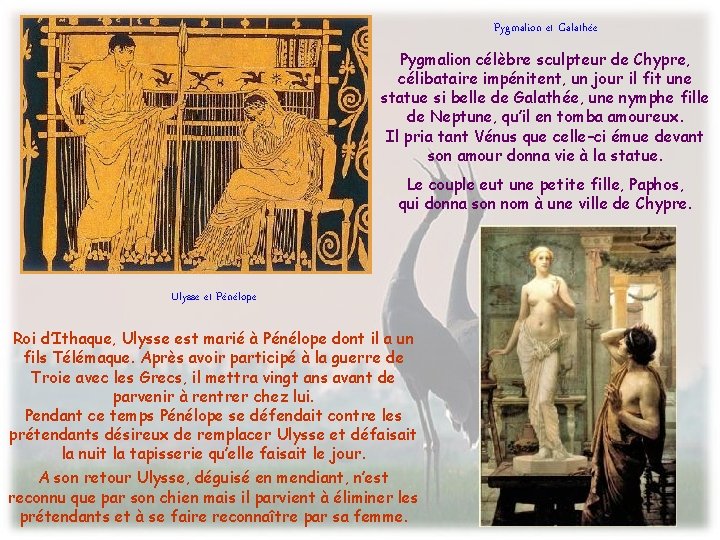 Pygmalion et Galathée

Pygmalion célèbre sculpteur de Chypre, célibataire impénitent, un jour il fit une statue si belle de Galathée, une nymphe fille de Neptune, qu'il en tomba amoureux.
Il pria tant Vénus que celle-ci émue devant son amour donna vie à la statue.

Le couple eut une petite fille, Paphos, qui donna son nom à une ville de Chypre.

Ulysse et Pénélope

Roi d'Ithaque, Ulysse est marié à Pénélope dont il a un fils Télémaque. Après avoir participé à la guerre de Troie avec les Grecs, il mettra vingt ans avant de parvenir à rentrer chez lui.
Pendant ce temps Pénélope se défendait contre les prétendants désireux de remplacer Ulysse et défaisait la nuit la tapisserie qu'elle faisait le jour.

A son retour Ulysse, déguisé en mendiant, n'est reconnu que par son chien mais il parvient à éliminer les prétendants et à se faire reconnaître par sa femme.